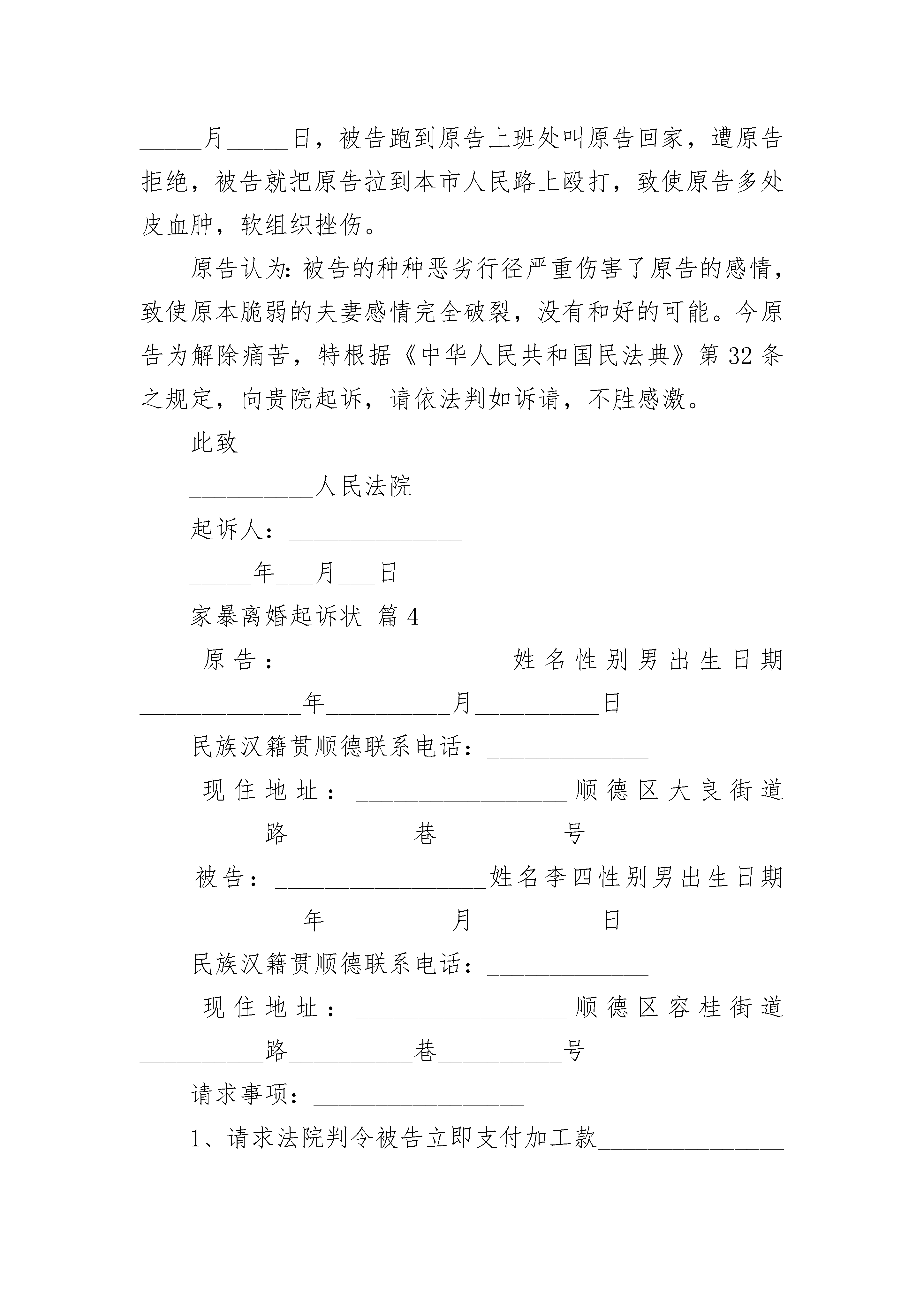 _____月_____日，被告跑到原告上班处叫原告回家，遭原告拒绝，被告就把原告拉到本市人民路上殴打，致使原告多处皮血肿，软组织挫伤。

原告认为：被告的种种恶劣行径严重伤害了原告的感情，致使原本脆弱的夫妻感情完全破裂，没有和好的可能。今原告为解除痛苦，特根据《中华人民共和国民法典》第32条之规定，向贵院起诉，请依法判如诉请，不胜感激。

此致

__________人民法院

起诉人：______________

_____年___月___日

家暴离婚起诉状 篇4

原告：_________________姓名性别男出生日期_____________年__________月__________日

民族汉籍贯顺德联系电话：_____________

现住地址：_________________顺德区大良街道__________路__________巷__________号

被告：_________________姓名李四性别男出生日期_____________年__________月__________日

民族汉籍贯顺德联系电话：_____________

现住地址：_________________顺德区容桂街道__________路__________巷__________号

请求事项：_________________

1、请求法院判令被告立即支付加工款_______________